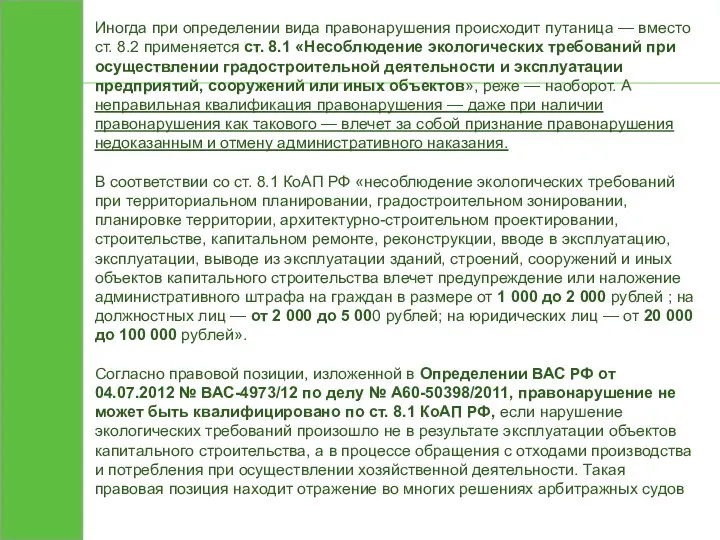 Иногда при определении вида правонарушения происходит путаница — вместо ст. 8.2 применяется ст. 8.1 «Несоблюдение экологических требований при осуществлении градостроительной деятельности и эксплуатации предприятий, сооружений или иных объектов», реже — наоборот. А неправильная квалификация правонарушения — даже при наличии правонарушения как такового — влечет за собой признание правонарушения недоказанным и отмену административного наказания.

В соответствии со ст. 8.1 КоАП РФ «несоблюдение экологических требований при территориальном планировании, градостроительном зонировании, планировке территории, архитектурно-строительном проектировании, строительстве, капитальном ремонте, реконструкции, вводе в эксплуатацию, эксплуатации, выводе из эксплуатации зданий, строений, сооружений и иных объектов капитального строительства влечет предупреждение или наложение административного штрафа на граждан в размере от 1 000 до 2 000 рублей ; на должностных лиц — от 2 000 до 5 000 рублей; на юридических лиц — от 20 000 до 100 000 рублей».

Согласно правовой позиции, изложенной в Определении ВАС РФ от 04.07.2012 № ВАС-4973/12 по делу № А60-50398/2011, правонарушение не может быть квалифицировано по ст. 8.1 КоАП РФ, если нарушение экологических требований произошло не в результате эксплуатации объектов капитального строительства, а в процессе обращения с отходами производства и потребления при осуществлении хозяйственной деятельности. Такая правовая позиция находит отражение во многих решениях арбитражных судов